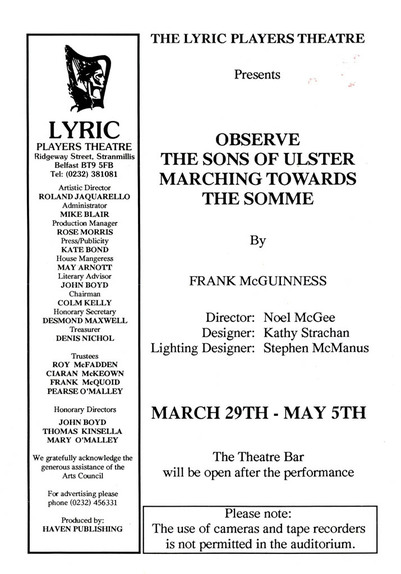 LYRIC
PLAYERS THEATRE
Ridgeway Street, Stranmillis
Belfast BT9 5FB
Tel: (0232) 381081

Artistic Director
ROLAND JAQUARELLO
Administrator
MIKE BLAIR
Production Manager
ROSE MORRIS
Press/Publicity
KATE BOND
House Mangeress
MAY ARNOTT
Literary Advisor
JOHN BOYD
Chairman
COLM KELLY
Honorary Secretary
DESMOND MAXWELL
Treasurer
DENIS NICHOL

Trustees
ROY McFADDEN
CIARAN McKEOWN
FRANK McQUOID
PEARSE O'MALLEY

Honorary Directors
JOHN BOYD
THOMAS KINSELLA
MARY O'MALLEY

We gratefully acknowledge the generous assistance of the Arts Council

For advertising please phone (0232) 456331

Produced by:
HAVEN PUBLISHING

THE LYRIC PLAYERS THEATRE

Presents

OBSERVE
THE SONS OF ULSTER
MARCHING TOWARDS
THE SOMME

By

FRANK McGUINNESS

Director: Noel McGee
Designer: Kathy Strachan
Lighting Designer: Stephen McManus

MARCH 29TH - MAY 5TH

The Theatre Bar
will be open after the performance

Please note:
The use of cameras and tape recorders is not permitted in the auditorium.